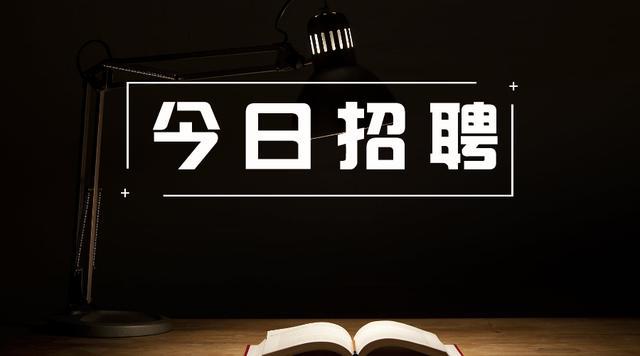 今日招聘